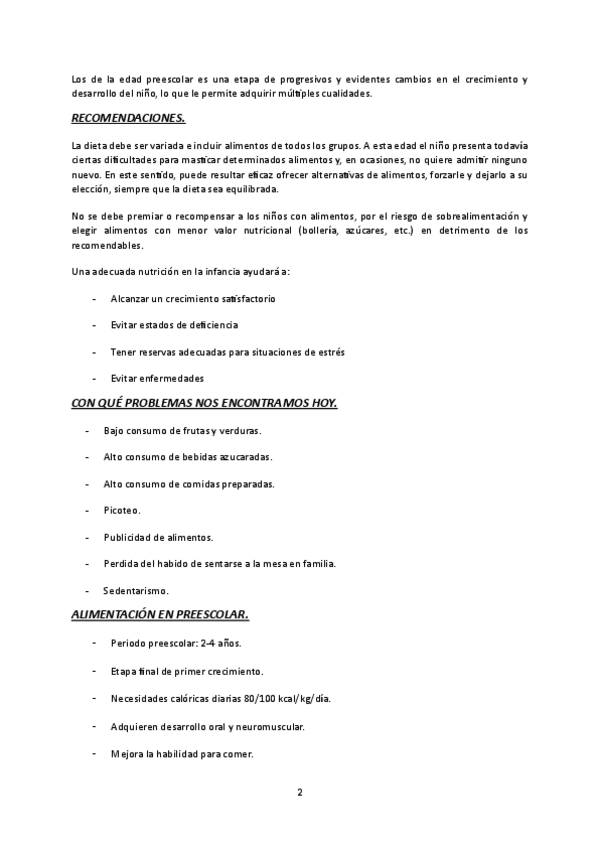 Los de la edad preescolar es una etapa de progresivos y evidentes cambios en el crecimiento y desarrollo del niño, lo que le permite adquirir múltiples cualidades.

RECOMENDACIONES.

La dieta debe ser variada e incluir alimentos de todos los grupos. A esta edad el niño presenta todavía ciertas dificultades para masticar determinados alimentos y, en ocasiones, no quiere admitir ninguno nuevo. En este sentido, puede resultar eficaz ofrecer alternativas de alimentos, forzarle y dejarlo a su elección, siempre que la dieta sea equilibrada.

No se debe premiar o recompensar a los niños con alimentos, por el riesgo de sobrealimentación y elegir alimentos con menor valor nutricional (bollería, azúcares, etc.) en detrimento de los recomendables.

Una adecuada nutrición en la infancia ayudará a:

- Alcanzar un crecimiento satisfactorio

- Evitar estados de deficiencia

- Tener reservas adecuadas para situaciones de estrés

- Evitar enfermedades

CON QUÉ PROBLEMAS NOS ENCONTRAMOS HOY.

- Bajo consumo de frutas y verduras.

- Alto consumo de bebidas azucaradas.

- Alto consumo de comidas preparadas.

- Picoteo.

- Publicidad de alimentos.

- Perdida del habido de sentarse a la mesa en familia.

- Sedentarismo.

ALIMENTACIÓN EN PREESCOLAR.

- Periodo preescolar: 2-4 años.

- Etapa final de primer crecimiento.

- Necesidades calóricas diarias 80/100 kcal/kg/día.

- Adquieren desarrollo oral y neuromuscular.

- Mejora la habilidad para comer.

2